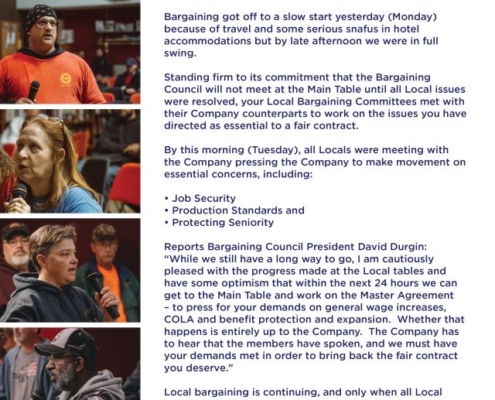 Bargaining got off to a slow start yesterday (Monday) because of travel and some serious snafus in hotel accommodations but by late afternoon we were in full swing.

Standing firm to its commitment that the Bargaining Council will not meet at the Main Table until all Local issues were resolved, your Local Bargaining Committees met with their Company counterparts to work on the issues you have directed as essential to a fair contract.

By this morning (Tuesday), all Locals were meeting with the Company pressing the Company to make movement on essential concerns, including:

• Job Security
• Production Standards and
• Protecting Seniority

Reports Bargaining Council President David Durgin: "While we still have a long way to go, I am cautiously pleased with the progress made at the Local tables and have some optimism that within the next 24 hours we can get to the Main Table and work on the Master Agreement – to press for your demands on general wage increases, COLA and benefit protection and expansion. Whether that happens is entirely up to the Company. The Company has to hear that the members have spoken, and we must have your demands met in order to bring back the fair contract you deserve."

Local bargaining is continuing, and only when all Local